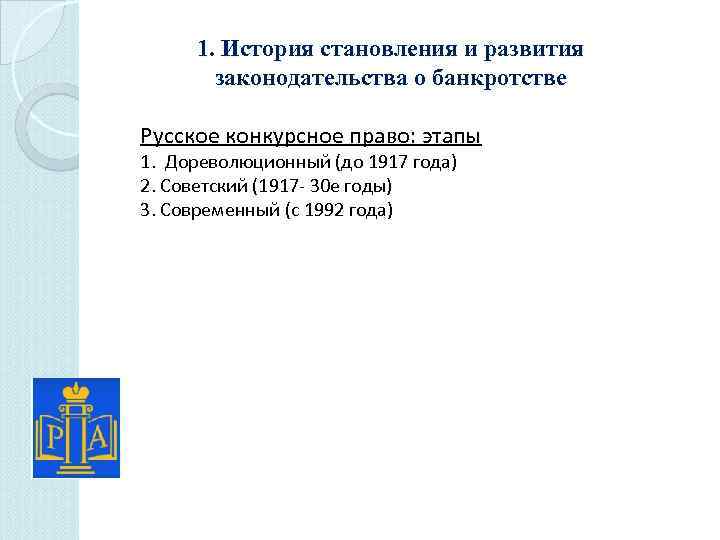 1. История становления и развития законодательства о банкротстве

Русское конкурсное право: этапы
1. Дореволюционный (до 1917 года)
2. Советский (1917- 30е годы)
3. Современный (с 1992 года)

Р А